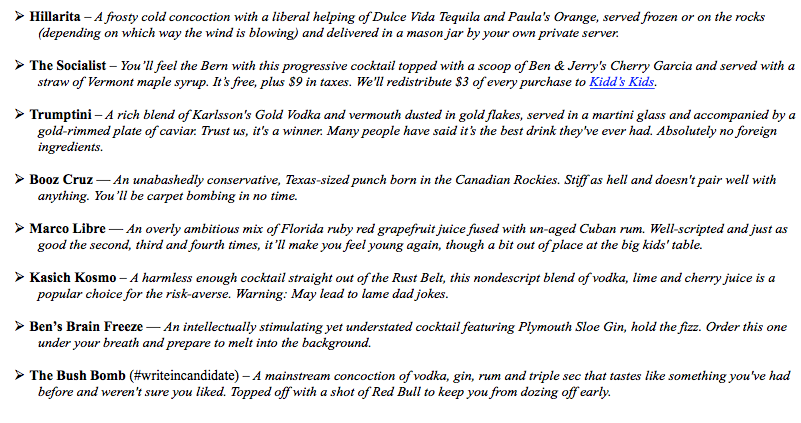 ➢ Hillarita – A frosty cold concoction with a liberal helping of Dulce Vida Tequila and Paula's Orange, served frozen or on the rocks (depending on which way the wind is blowing) and delivered in a mason jar by your own private server.

➢ The Socialist – You'll feel the Bern with this progressive cocktail topped with a scoop of Ben & Jerry's Cherry Garcia and served with a straw of Vermont maple syrup. It's free, plus $9 in taxes. We'll redistribute $3 of every purchase to Kidd's Kids.

➢ Trumptini – A rich blend of Karlsson's Gold Vodka and vermouth dusted in gold flakes, served in a martini glass and accompanied by a gold-rimmed plate of caviar. Trust us, it's a winner. Many people have said it's the best drink they've ever had. Absolutely no foreign ingredients.

➢ Booz Cruz — An unabashedly conservative, Texas-sized punch born in the Canadian Rockies. Stiff as hell and doesn't pair well with anything. You'll be carpet bombing in no time.

➢ Marco Libre — An overly ambitious mix of Florida ruby red grapefruit juice fused with un-aged Cuban rum. Well-scripted and just as good the second, third and fourth times, it'll make you feel young again, though a bit out of place at the big kids' table.

➢ Kasich Kosmo – A harmless enough cocktail straight out of the Rust Belt, this nondescript blend of vodka, lime and cherry juice is a popular choice for the risk-averse. Warning: May lead to lame dad jokes.

➢ Ben's Brain Freeze — An intellectually stimulating yet understated cocktail featuring Plymouth Sloe Gin, hold the fizz. Order this one under your breath and prepare to melt into the background.

➢ The Bush Bomb (#writeincandidate) – A mainstream concoction of vodka, gin, rum and triple sec that tastes like something you've had before and weren't sure you liked. Topped off with a shot of Red Bull to keep you from dozing off early.